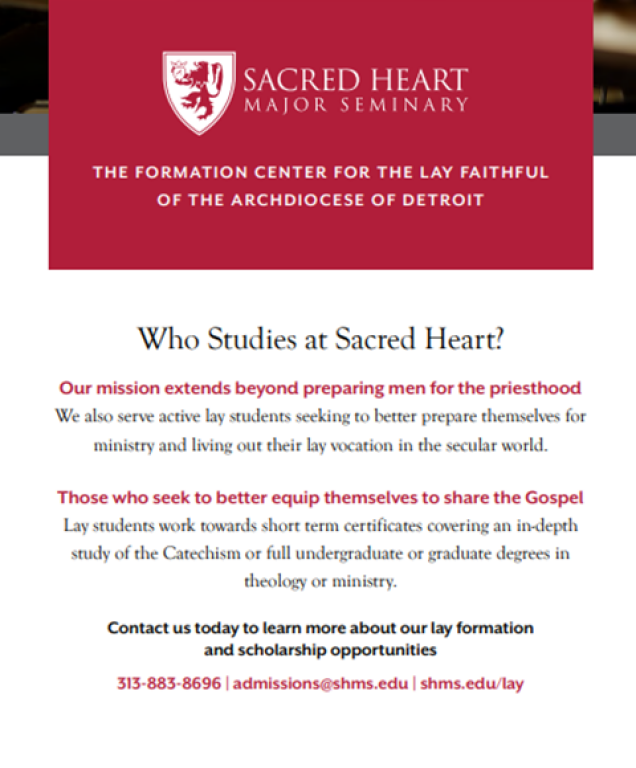 SACRED HEART
MAJOR SEMINARY

THE FORMATION CENTER FOR THE LAY FAITHFUL OF THE ARCHDIOCESE OF DETROIT

Who Studies at Sacred Heart?

Our mission extends beyond preparing men for the priesthood
We also serve active lay students seeking to better prepare themselves for ministry and living out their lay vocation in the secular world.

Those who seek to better equip themselves to share the Gospel
Lay students work towards short term certificates covering an in-depth study of the Catechism or full undergraduate or graduate degrees in theology or ministry.

Contact us today to learn more about our lay formation and scholarship opportunities

313-883-8696 | admissions@shms.edu | shms.edu/lay